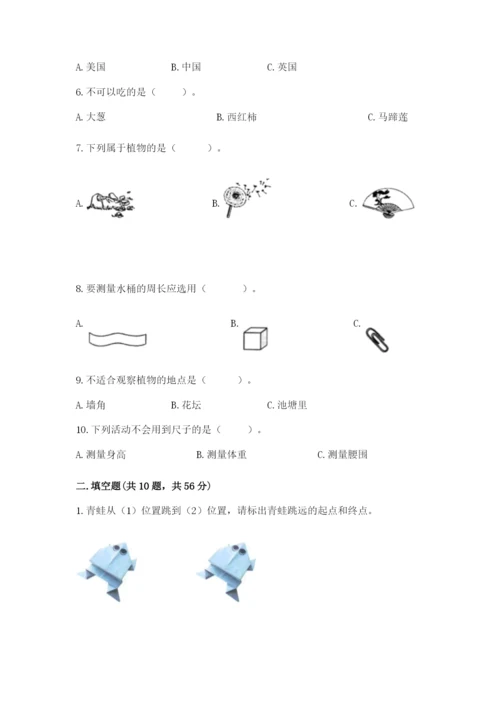 A. 美国　　B. 中国　　C. 英国

6. 不可以吃的是（　　）。

A. 大葱　　B. 西红柿　　C. 马蹄莲

7. 下列属于植物的是（　　）。

A.　　B.　　C.

8. 要测量水桶的周长应选用（　　）。

A.　　B.　　C.

9. 不适合观察植物的地点是（　　）。

A. 墙角　　B. 花坛　　C. 池塘里

10. 下列活动不会用到尺子的是（　　）。

A. 测量身高　　B. 测量体重　　C. 测量腰围

二. 填空题(共 10 题，共 56 分)

1. 青蛙从（1）位置跳到（2）位置，请标出青蛙跳远的起点和终点。